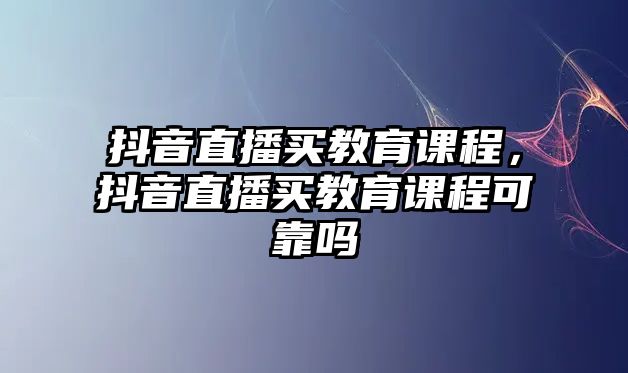 抖音直播买教育课程，抖音直播买教育课程可靠吗